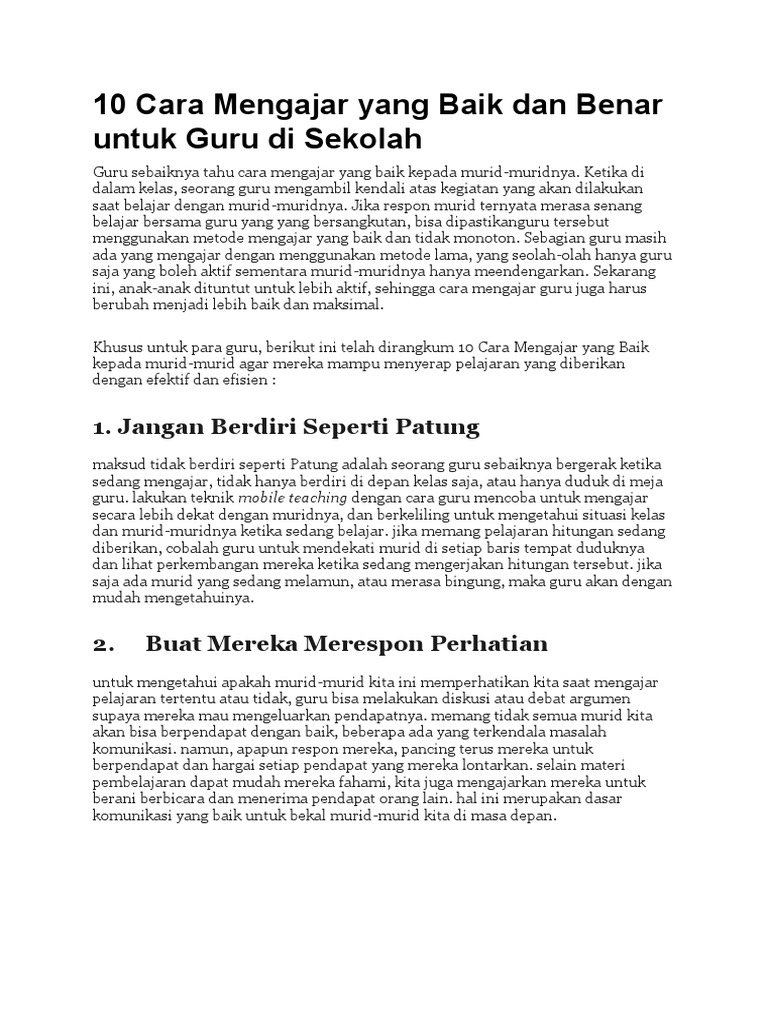 10 Cara Mengajar yang Baik dan Benar untuk Guru di Sekolah

Guru sebaiknya tahu cara mengajar yang baik kepada murid-muridnya. Ketika di dalam kelas, seorang guru mengambil kendali atas kegiatan yang akan dilakukan saat belajar dengan murid-muridnya. Jika respon murid ternyata merasa senang belajar bersama guru yang yang bersangkutan, bisa dipastikanguru tersebut menggunakan metode mengajar yang baik dan tidak monoton. Sebagian guru masih ada yang mengajar dengan menggunakan metode lama, yang seolah-olah hanya guru saja yang boleh aktif sementara murid-muridnya hanya meendengarkan. Sekarang ini, anak-anak dituntut untuk lebih aktif, sehingga cara mengajar guru juga harus berubah menjadi lebih baik dan maksimal.

Khusus untuk para guru, berikut ini telah dirangkum 10 Cara Mengajar yang Baik kepada murid-murid agar mereka mampu menyerap pelajaran yang diberikan dengan efektif dan efisien :

1. Jangan Berdiri Seperti Patung

maksud tidak berdiri seperti Patung adalah seorang guru sebaiknya bergerak ketika sedang mengajar, tidak hanya berdiri di depan kelas saja, atau hanya duduk di meja guru. lakukan teknik mobile teaching dengan cara guru mencoba untuk mengajar secara lebih dekat dengan muridnya, dan berkeliling untuk mengetahui situasi kelas dan murid-muridnya ketika sedang belajar. jika memang pelajaran hitungan sedang diberikan, cobalah guru untuk mendekati murid di setiap baris tempat duduknya dan lihat perkembangan mereka ketika sedang mengerjakan hitungan tersebut. jika saja ada murid yang sedang melamun, atau merasa bingung, maka guru akan dengan mudah mengetahuinya.

2. Buat Mereka Merespon Perhatian

untuk mengetahui apakah murid-murid kita ini memperhatikan kita saat mengajar pelajaran tertentu atau tidak, guru bisa melakukan diskusi atau debat argumen supaya mereka mau mengeluarkan pendapatnya. memang tidak semua murid kita akan bisa berpendapat dengan baik, beberapa ada yang terkendala masalah komunikasi. namun, apapun respon mereka, pancing terus mereka untuk berpendapat dan hargai setiap pendapat yang mereka lontarkan. selain materi pembelajaran dapat mudah mereka fahami, kita juga mengajarkan mereka untuk berani berbicara dan menerima pendapat orang lain. hal ini merupakan dasar komunikasi yang baik untuk bekal murid-murid kita di masa depan.